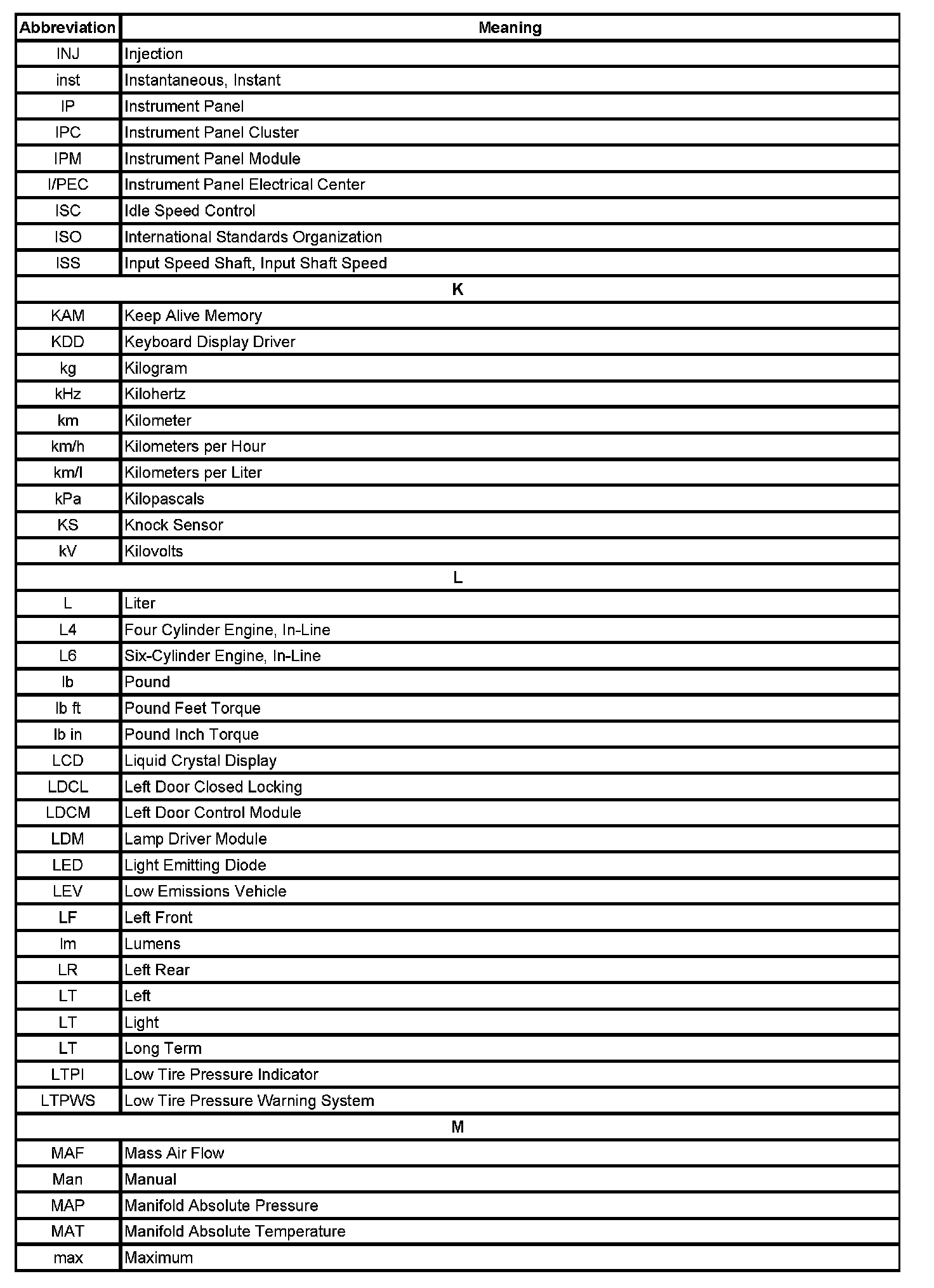 | Abbreviation | Meaning |
|---|---|
| INJ | Injection |
| inst | Instantaneous, Instant |
| IP | Instrument Panel |
| IPC | Instrument Panel Cluster |
| IPM | Instrument Panel Module |
| I/PEC | Instrument Panel Electrical Center |
| ISC | Idle Speed Control |
| ISO | International Standards Organization |
| ISS | Input Speed Shaft, Input Shaft Speed |
| K | |
| KAM | Keep Alive Memory |
| KDD | Keyboard Display Driver |
| kg | Kilogram |
| kHz | Kilohertz |
| km | Kilometer |
| km/h | Kilometers per Hour |
| km/l | Kilometers per Liter |
| kPa | Kilopascals |
| KS | Knock Sensor |
| kV | Kilovolts |
| L | |
| L | Liter |
| L4 | Four Cylinder Engine, In-Line |
| L6 | Six-Cylinder Engine, In-Line |
| lb | Pound |
| lb ft | Pound Feet Torque |
| lb in | Pound Inch Torque |
| LCD | Liquid Crystal Display |
| LDCL | Left Door Closed Locking |
| LDCM | Left Door Control Module |
| LDM | Lamp Driver Module |
| LED | Light Emitting Diode |
| LEV | Low Emissions Vehicle |
| LF | Left Front |
| lm | Lumens |
| LR | Left Rear |
| LT | Left |
| LT | Light |
| LT | Long Term |
| LTPI | Low Tire Pressure Indicator |
| LTPWS | Low Tire Pressure Warning System |
| M | |
| MAF | Mass Air Flow |
| Man | Manual |
| MAP | Manifold Absolute Pressure |
| MAT | Manifold Absolute Temperature |
| max | Maximum |